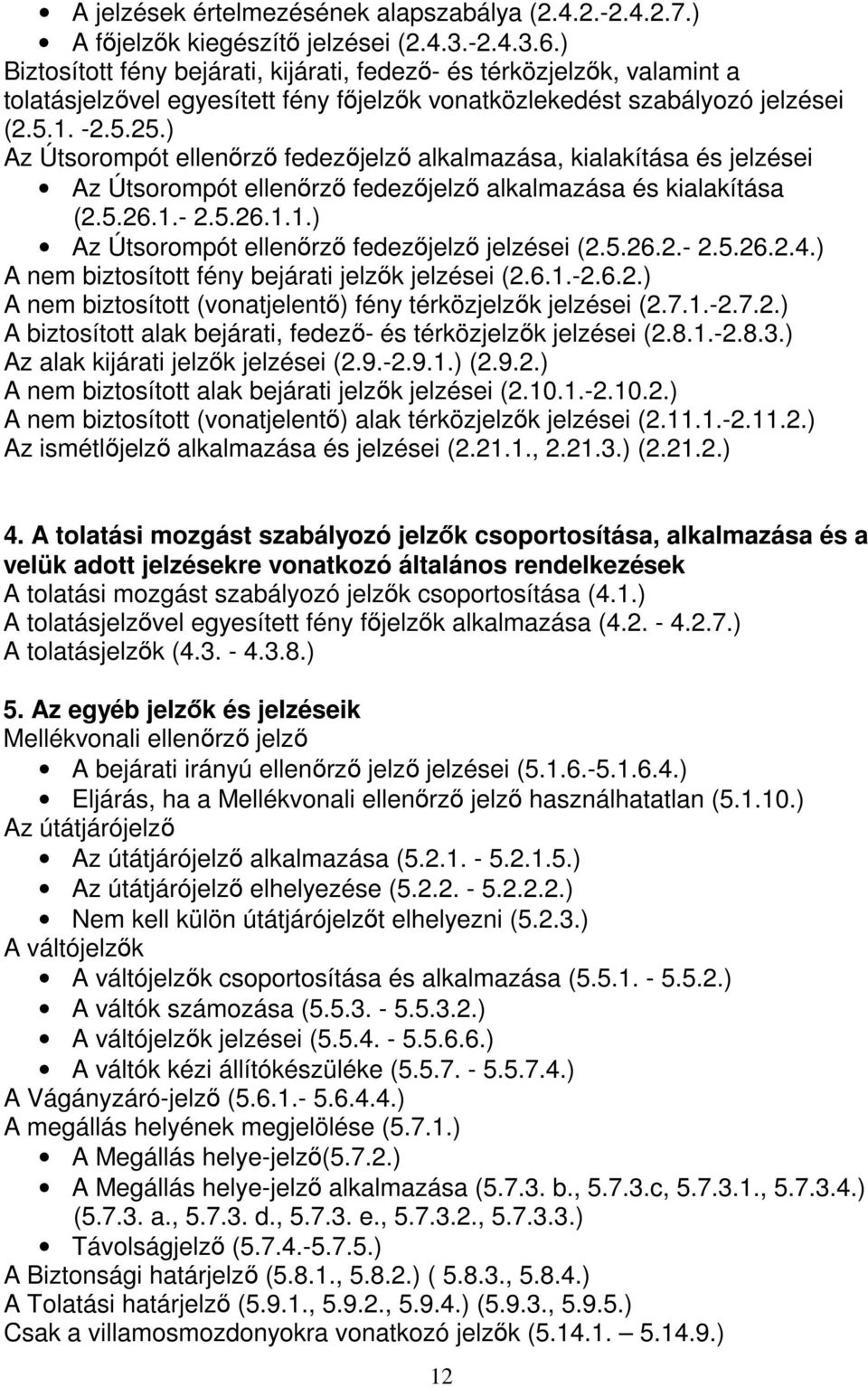 • A jelzések értelmezésének alapszabálya (2.4.2.-2.4.2.7.)
• A főjelzők kiegészítő jelzései (2.4.3.-2.4.3.6.)
Biztosított fény bejárati, kijárati, fedező- és térközjelzők, valamint a tolatásjelzővel egyesített fény főjelzők vonatközlekedést szabályozó jelzései (2.5.1. -2.5.25.)
Az Útsorompót ellenőrző fedezőjelző alkalmazása, kialakítása és jelzései
• Az Útsorompót ellenőrző fedezőjelző alkalmazása és kialakítása (2.5.26.1.- 2.5.26.1.1.)
• Az Útsorompót ellenőrző fedezőjelző jelzései (2.5.26.2.- 2.5.26.2.4.)
A nem biztosított fény bejárati jelzők jelzései (2.6.1.-2.6.2.)
A nem biztosított (vonatjelentő) fény térközjelzők jelzései (2.7.1.-2.7.2.)
A biztosított alak bejárati, fedező- és térközjelzők jelzései (2.8.1.-2.8.3.)
Az alak kijárati jelzők jelzései (2.9.-2.9.1.) (2.9.2.)
A nem biztosított alak bejárati jelzők jelzései (2.10.1.-2.10.2.)
A nem biztosított (vonatjelentő) alak térközjelzők jelzései (2.11.1.-2.11.2.)
Az ismétlőjelző alkalmazása és jelzései (2.21.1., 2.21.3.) (2.21.2.)

4. A tolatási mozgást szabályozó jelzők csoportosítása, alkalmazása és a velük adott jelzésekre vonatkozó általános rendelkezések
A tolatási mozgást szabályozó jelzők csoportosítása (4.1.)
A tolatásjelzővel egyesített fény főjelzők alkalmazása (4.2. - 4.2.7.)
A tolatásjelzők (4.3. - 4.3.8.)

5. Az egyéb jelzők és jelzéseik
Mellékvonali ellenőrző jelző
• A bejárati irányú ellenőrző jelző jelzései (5.1.6.-5.1.6.4.)
• Eljárás, ha a Mellékvonali ellenőrző jelző használhatatlan (5.1.10.)
Az útátjárójelző
• Az útátjárójelző alkalmazása (5.2.1. - 5.2.1.5.)
• Az útátjárójelző elhelyezése (5.2.2. - 5.2.2.2.)
• Nem kell külön útátjárójelzőt elhelyezni (5.2.3.)
A váltójelzők
• A váltójelzők csoportosítása és alkalmazása (5.5.1. - 5.5.2.)
• A váltók számozása (5.5.3. - 5.5.3.2.)
• A váltójelzők jelzései (5.5.4. - 5.5.6.6.)
• A váltók kézi állítókészüléke (5.5.7. - 5.5.7.4.)
A Vágányzáró-jelző (5.6.1.- 5.6.4.4.)
A megállás helyének megjelölése (5.7.1.)
• A Megállás helye-jelző(5.7.2.)
• A Megállás helye-jelző alkalmazása (5.7.3. b., 5.7.3.c, 5.7.3.1., 5.7.3.4.) (5.7.3. a., 5.7.3. d., 5.7.3. e., 5.7.3.2., 5.7.3.3.)
• Távolságjelző (5.7.4.-5.7.5.)
A Biztonsági határjelző (5.8.1., 5.8.2.) ( 5.8.3., 5.8.4.)
A Tolatási határjelző (5.9.1., 5.9.2., 5.9.4.) (5.9.3., 5.9.5.)
Csak a villamosmozdonyokra vonatkozó jelzők (5.14.1. 5.14.9.)

12